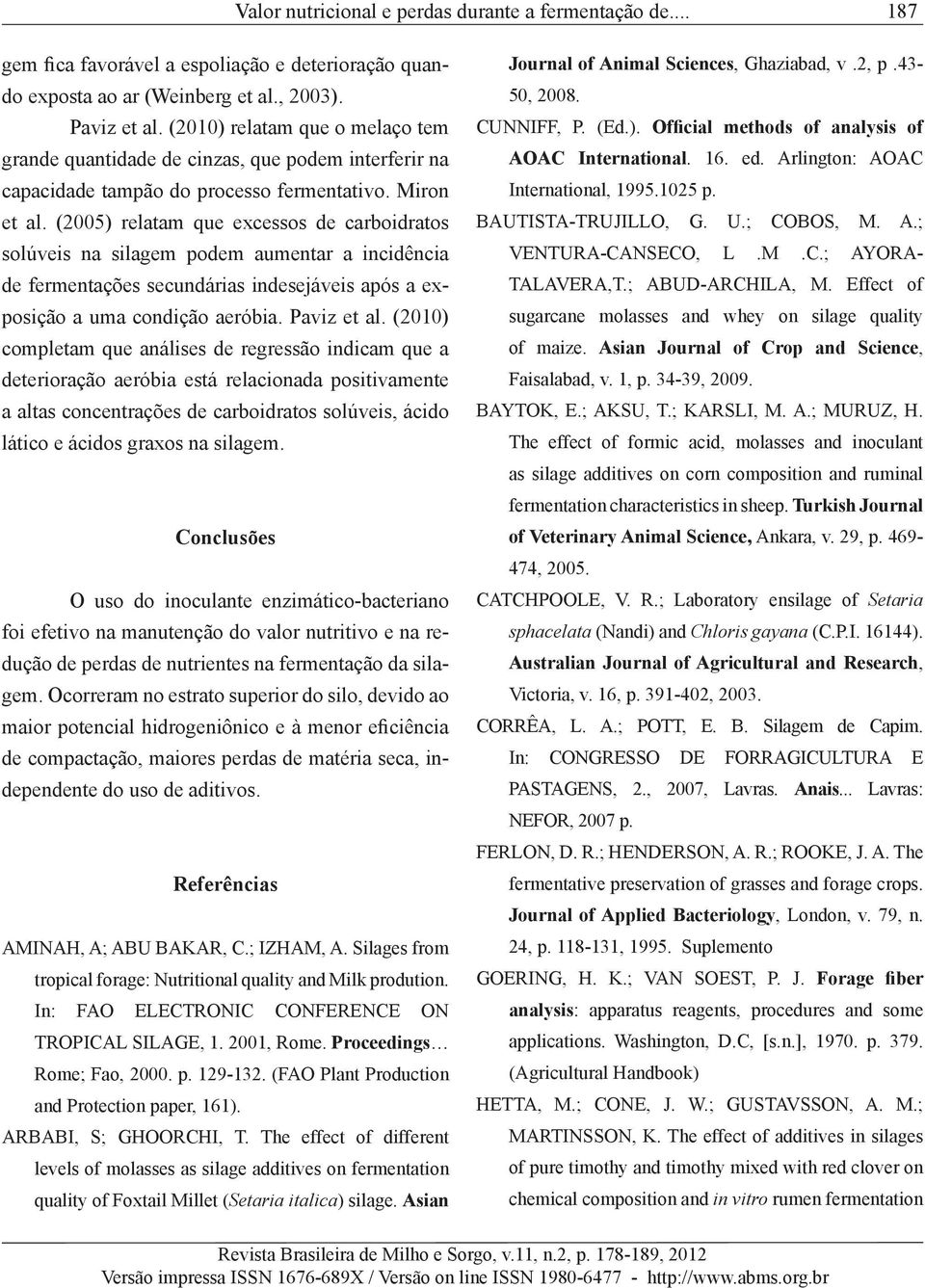 Valor nutricional e perdas durante a fermentação de.... 187

gem fica favorável a espoliação e deterioração quando exposta ao ar (Weinberg et al., 2003).

Paviz et al. (2010) relatam que o melaço tem grande quantidade de cinzas, que podem interferir na capacidade tampão do processo fermentativo. Miron et al. (2005) relatam que excessos de carboidratos solúveis na silagem podem aumentar a incidência de fermentações secundárias indesejáveis após a exposição a uma condição aeróbia. Paviz et al. (2010) completam que análises de regressão indicam que a deterioração aeróbia está relacionada positivamente a altas concentrações de carboidratos solúveis, ácido lático e ácidos graxos na silagem.

Conclusões

O uso do inoculante enzimático-bacteriano foi efetivo na manutenção do valor nutritivo e na redução de perdas de nutrientes na fermentação da silagem. Ocorreram no estrato superior do silo, devido ao maior potencial hidrogeniônico e à menor eficiência de compactação, maiores perdas de matéria seca, independente do uso de aditivos.

Referências

AMINAH, A; ABU BAKAR, C.; IZHAM, A. Silages from tropical forage: Nutritional quality and Milk prodution. In: FAO ELECTRONIC CONFERENCE ON TROPICAL SILAGE, 1. 2001, Rome. Proceedings… Rome; Fao, 2000. p. 129-132. (FAO Plant Production and Protection paper, 161).

ARBABI, S; GHOORCHI, T. The effect of different levels of molasses as silage additives on fermentation quality of Foxtail Millet (Setaria italica) silage. Asian Journal of Animal Sciences, Ghaziabad, v .2, p .43-50, 2008.

CUNNIFF, P. (Ed.). Official methods of analysis of AOAC International. 16. ed. Arlington: AOAC International, 1995.1025 p.

BAUTISTA-TRUJILLO, G. U.; COBOS, M. A.; VENTURA-CANSECO, L .M .C.; AYORA-TALAVERA,T.; ABUD-ARCHILA, M. Effect of sugarcane molasses and whey on silage quality of maize. Asian Journal of Crop and Science, Faisalabad, v. 1, p. 34-39, 2009.

BAYTOK, E.; AKSU, T.; KARSLI, M. A.; MURUZ, H. The effect of formic acid, molasses and inoculant as silage additives on corn composition and ruminal fermentation characteristics in sheep. Turkish Journal of Veterinary Animal Science, Ankara, v. 29, p. 469-474, 2005.

CATCHPOOLE, V. R.; Laboratory ensilage of Setaria sphacelata (Nandi) and Chloris gayana (C.P.I. 16144). Australian Journal of Agricultural and Research, Victoria, v. 16, p. 391-402, 2003.

CORRÊA, L. A.; POTT, E. B. Silagem de Capim. In: CONGRESSO DE FORRAGICULTURA E PASTAGENS, 2., 2007, Lavras. Anais... Lavras: NEFOR, 2007 p.

FERLON, D. R.; HENDERSON, A. R.; ROOKE, J. A. The fermentative preservation of grasses and forage crops. Journal of Applied Bacteriology, London, v. 79, n. 24, p. 118-131, 1995. Suplemento

GOERING, H. K.; VAN SOEST, P. J. Forage fiber analysis: apparatus reagents, procedures and some applications. Washington, D.C, [s.n.], 1970. p. 379. (Agricultural Handbook)

HETTA, M.; CONE, J. W.; GUSTAVSSON, A. M.; MARTINSSON, K. The effect of additives in silages of pure timothy and timothy mixed with red clover on chemical composition and in vitro rumen fermentation

Revista Brasileira de Milho e Sorgo, v.11, n.2, p. 178-189, 2012
Versão impressa ISSN 1676-689X / Versão on line ISSN 1980-6477 - http://www.abms.org.br